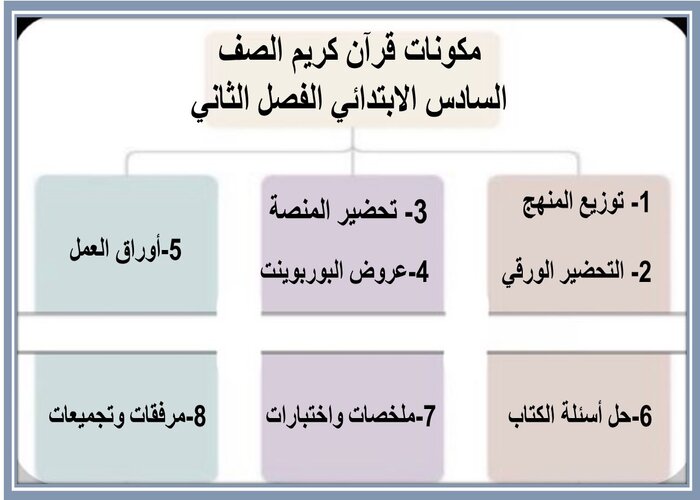 مكونات قرآن كريم الصف
السادس الابتدائي الفصل الثاني

1- توزيع المنهج
2- التحضير الورقي

3- تحضير المنصة
4-عروض البوربوينت

5-أوراق العمل

6-حل أسئلة الكتاب

7-ملخصات واختبارات

8-مرفقات وتجميعات